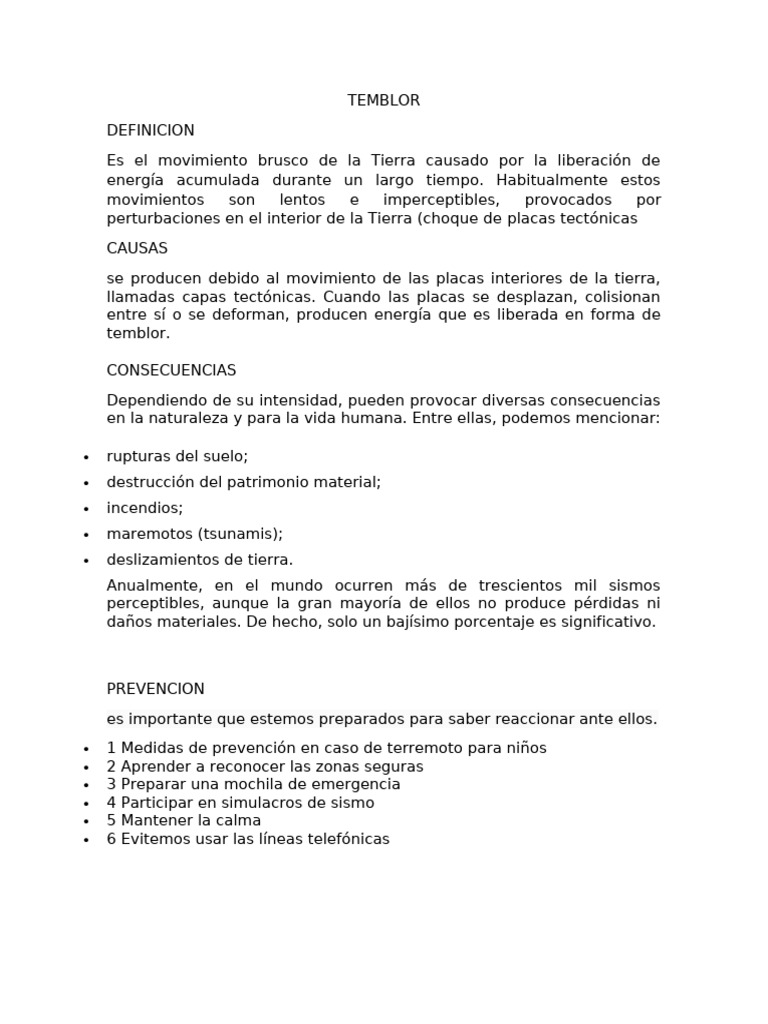 TEMBLOR

DEFINICION

Es el movimiento brusco de la Tierra causado por la liberación de energía acumulada durante un largo tiempo. Habitualmente estos movimientos son lentos e imperceptibles, provocados por perturbaciones en el interior de la Tierra (choque de placas tectónicas

CAUSAS

se producen debido al movimiento de las placas interiores de la tierra, llamadas capas tectónicas. Cuando las placas se desplazan, colisionan entre sí o se deforman, producen energía que es liberada en forma de temblor.

CONSECUENCIAS

Dependiendo de su intensidad, pueden provocar diversas consecuencias en la naturaleza y para la vida humana. Entre ellas, podemos mencionar:

• rupturas del suelo;
• destrucción del patrimonio material;
• incendios;
• maremotos (tsunamis);
• deslizamientos de tierra.

Anualmente, en el mundo ocurren más de trescientos mil sismos perceptibles, aunque la gran mayoría de ellos no produce pérdidas ni daños materiales. De hecho, solo un bajísimo porcentaje es significativo.

PREVENCION

es importante que estemos preparados para saber reaccionar ante ellos.

• 1 Medidas de prevención en caso de terremoto para niños
• 2 Aprender a reconocer las zonas seguras
• 3 Preparar una mochila de emergencia
• 4 Participar en simulacros de sismo
• 5 Mantener la calma
• 6 Evitemos usar las líneas telefónicas